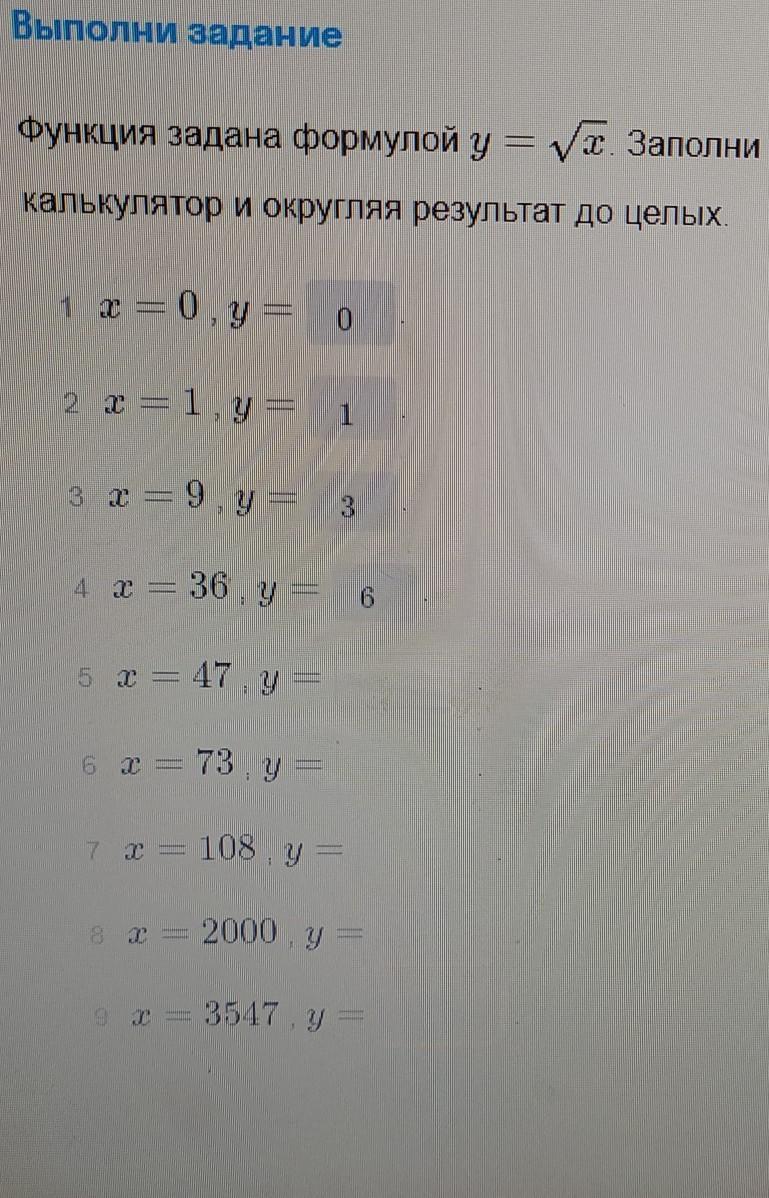 Выполни задание

Функция задана формулой $y = \sqrt{x}$. Заполни

калькулятор и округляя результат до целых.

1 $x = 0$, $y =$ 0 .

2 $x = 1$, $y =$ 1 .

3 $x = 9$, $y =$ 3

4 $x = 36$, $y =$ 6

5 $x = 47$, $y =$

6 $x = 73$, $y =$

7 $x = 108$, $y =$

8 $x = 2000$, $y =$

9 $x = 3547$, $y =$